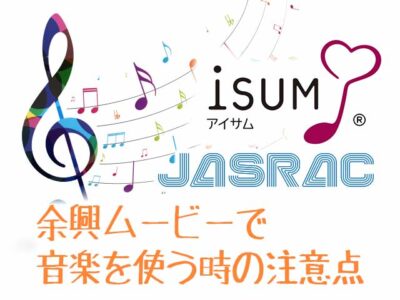 iSUM
アイサム
®

JASRAC

余興ムービーで
音楽を使う時の注意点